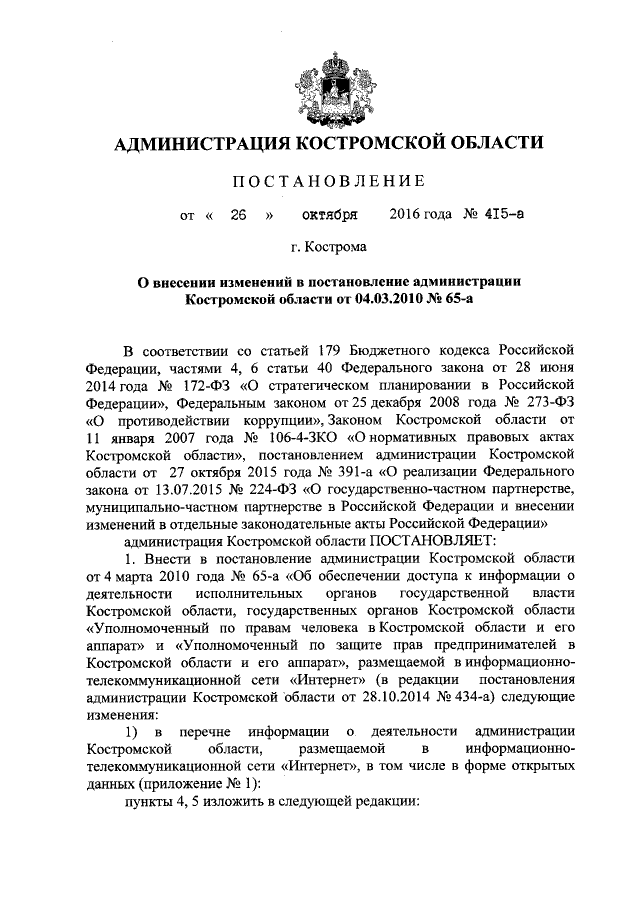 АДМИНИСТРАЦИЯ КОСТРОМСКОЙ ОБЛАСТИ

ПОСТАНОВЛЕНИЕ

от « 26 » октября 2016 года № 415-а

г. Кострома

О внесении изменений в постановление администрации Костромской области от 04.03.2010 № 65-а

В соответствии со статьей 179 Бюджетного кодекса Российской Федерации, частями 4, 6 статьи 40 Федерального закона от 28 июня 2014 года № 172-ФЗ «О стратегическом планировании в Российской Федерации», Федеральным законом от 25 декабря 2008 года № 273-ФЗ «О противодействии коррупции», Законом Костромской области от 11 января 2007 года № 106-4-ЗКО «О нормативных правовых актах Костромской области», постановлением администрации Костромской области от 27 октября 2015 года № 391-а «О реализации Федерального закона от 13.07.2015 № 224-ФЗ «О государственно-частном партнерстве, муниципально-частном партнерстве в Российской Федерации и внесении изменений в отдельные законодательные акты Российской Федерации»

администрация Костромской области ПОСТАНОВЛЯЕТ:

1. Внести в постановление администрации Костромской области от 4 марта 2010 года № 65-а «Об обеспечении доступа к информации о деятельности исполнительных органов государственной власти Костромской области, государственных органов Костромской области «Уполномоченный по правам человека в Костромской области и его аппарат» и «Уполномоченный по защите прав предпринимателей в Костромской области и его аппарат», размещаемой в информационно-телекоммуникационной сети «Интернет» (в редакции постановления администрации Костромской области от 28.10.2014 № 434-а) следующие изменения:

1) в перечне информации о деятельности администрации Костромской области, размещаемой в информационно-телекоммуникационной сети «Интернет», в том числе в форме открытых данных (приложение № 1):

пункты 4, 5 изложить в следующей редакции: